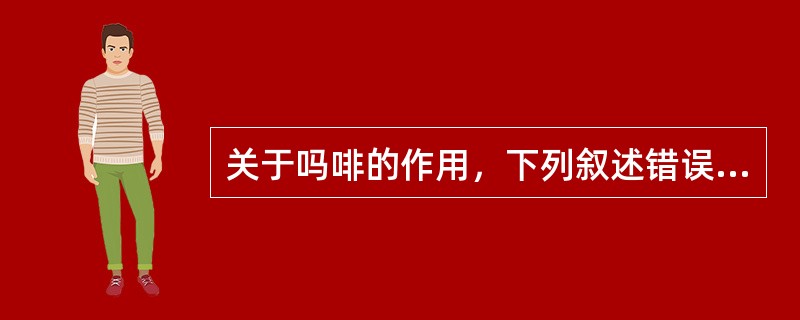 关于吗啡的作用，下列叙述错误...